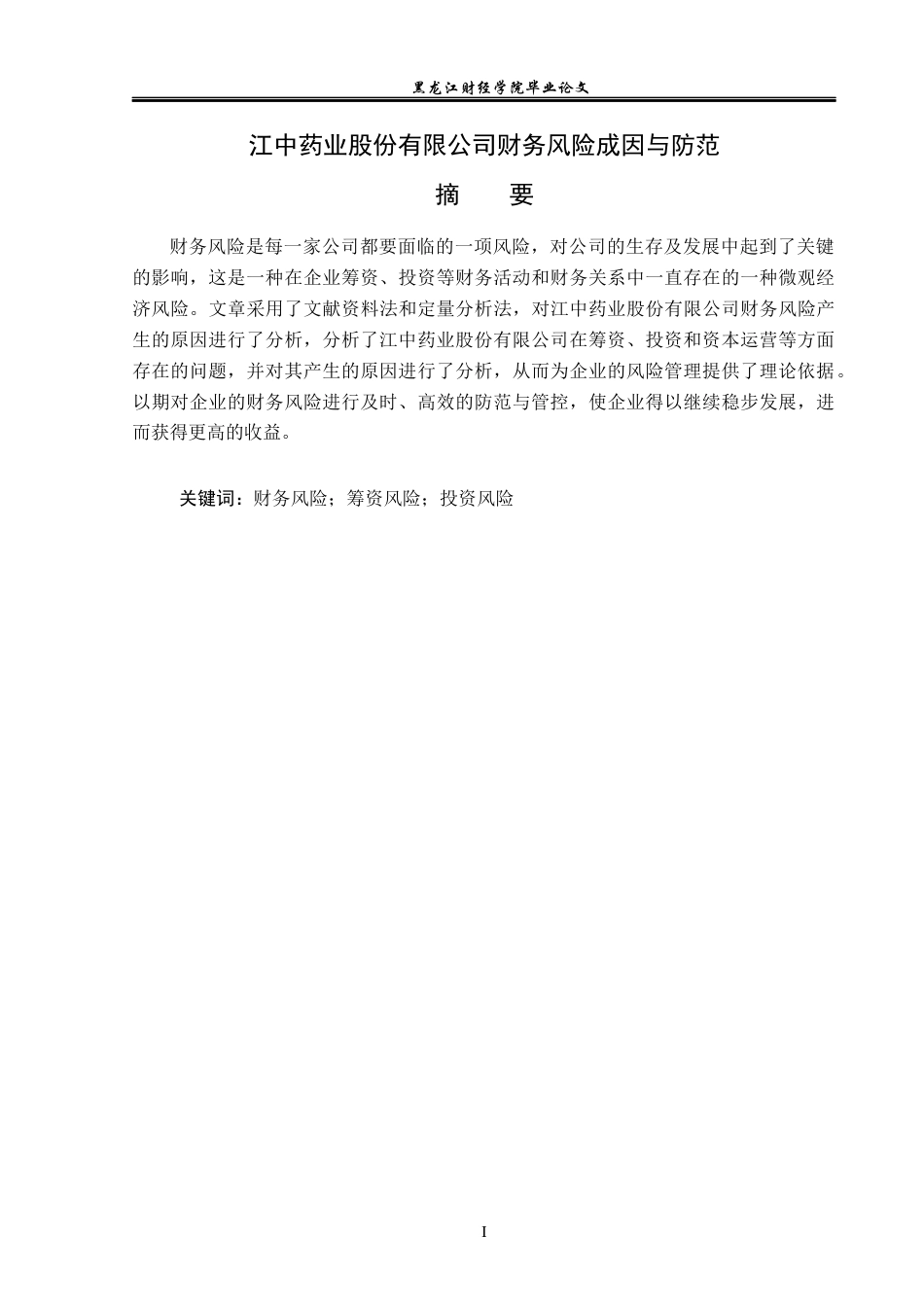 黑龙江财经学院毕业论文

江中药业股份有限公司财务风险成因与防范

摘 要

财务风险是每一家公司都要面临的一项风险，对公司的生存及发展中起到了关键的影响，这是一种在企业筹资、投资等财务活动和财务关系中一直存在的一种微观经济风险。文章采用了文献资料法和定量分析法，对江中药业股份有限公司财务风险产生的原因进行了分析，分析了江中药业股份有限公司在筹资、投资和资本运营等方面存在的问题，并对其产生的原因进行了分析，从而为企业的风险管理提供了理论依据。以期对企业的财务风险进行及时、高效的防范与管控，使企业得以继续稳步发展，进而获得更高的收益。

关键词：财务风险；筹资风险；投资风险

I